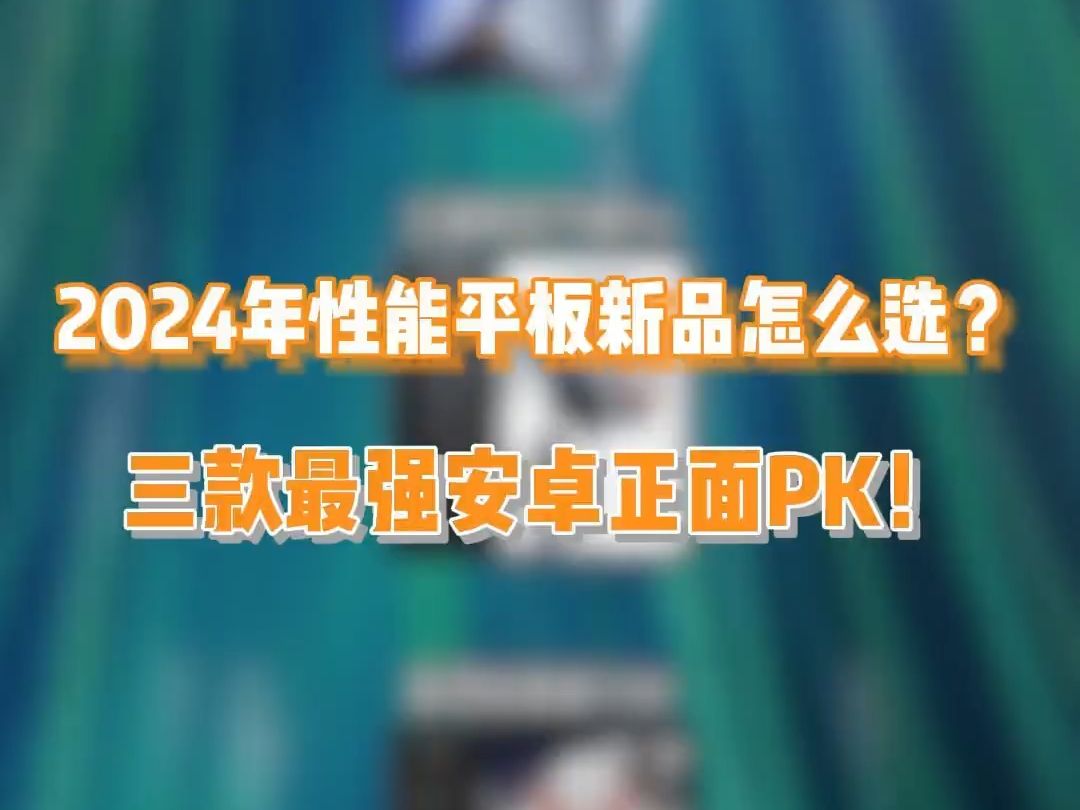 2024年性能平板新品怎么选？

三款最强安卓正面PK!